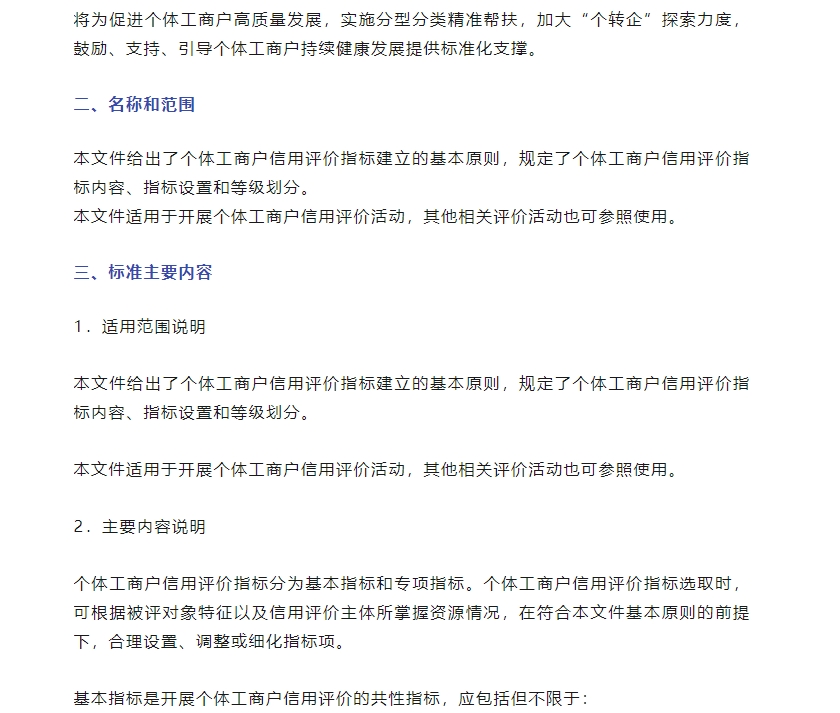 将为促进个体工商户高质量发展，实施分型分类精准帮扶，加大“个转企”探索力度，鼓励、支持、引导个体工商户持续健康发展提供标准化支撑。

二、名称和范围

本文件给出了个体工商户信用评价指标建立的基本原则，规定了个体工商户信用评价指标内容、指标设置和等级划分。
本文件适用于开展个体工商户信用评价活动，其他相关评价活动也可参照使用。

三、标准主要内容

1．适用范围说明

本文件给出了个体工商户信用评价指标建立的基本原则，规定了个体工商户信用评价指标内容、指标设置和等级划分。

本文件适用于开展个体工商户信用评价活动，其他相关评价活动也可参照使用。

2．主要内容说明

个体工商户信用评价指标分为基本指标和专项指标。个体工商户信用评价指标选取时，可根据被评对象特征以及信用评价主体所掌握资源情况，在符合本文件基本原则的前提下，合理设置、调整或细化指标项。

基本指标是开展个体工商户信用评价的共性指标，应包括但不限于：